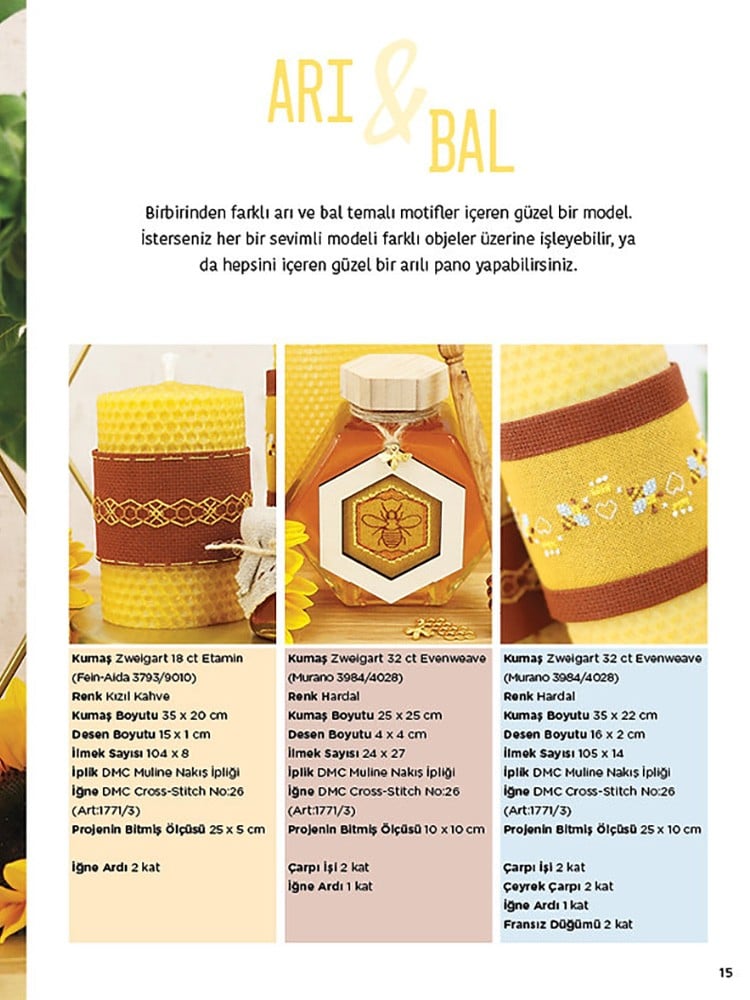 ARI & BAL

Birbirinden farklı arı ve bal temalı motifler içeren güzel bir model. İsterseniz her bir sevimli modeli farklı objeler üzerine işleyebilir, ya da hepsini içeren güzel bir arılı pano yapabilirsiniz.

Kumaş Zweigart 18 ct Etamin (Fein-Aida 3793/9010)
Renk Kızıl Kahve
Kumaş Boyutu 35 x 20 cm
Desen Boyutu 15 x 1 cm
İlmek Sayısı 104 x 8
İplik DMC Muline Nakış İpliği
İğne DMC Cross-Stitch No:26 (Art:1771/3)
Projenin Bitmiş Ölçüsü 25 x 5 cm

İğne Ardı 2 kat

Kumaş Zweigart 32 ct Evenweave (Murano 3984/4028)
Renk Hardal
Kumaş Boyutu 25 x 25 cm
Desen Boyutu 4 x 4 cm
İlmek Sayısı 24 x 27
İplik DMC Muline Nakış İpliği
İğne DMC Cross-Stitch No:26 (Art:1771/3)
Projenin Bitmiş Ölçüsü 10 x 10 cm

Çarpı İşi 2 kat
İğne Ardı 1 kat

Kumaş Zweigart 32 ct Evenweave (Murano 3984/4028)
Renk Hardal
Kumaş Boyutu 35 x 22 cm
Desen Boyutu 16 x 2 cm
İlmek Sayısı 105 x 14
İplik DMC Muline Nakış İpliği
İğne DMC Cross-Stitch No:26 (Art:1771/3)
Projenin Bitmiş Ölçüsü 25 x 10 cm

Çarpı İşi 2 kat
Çeyrek Çarpı 2 kat
İğne Ardı 1 kat
Fransız Düğümü 2 kat

15